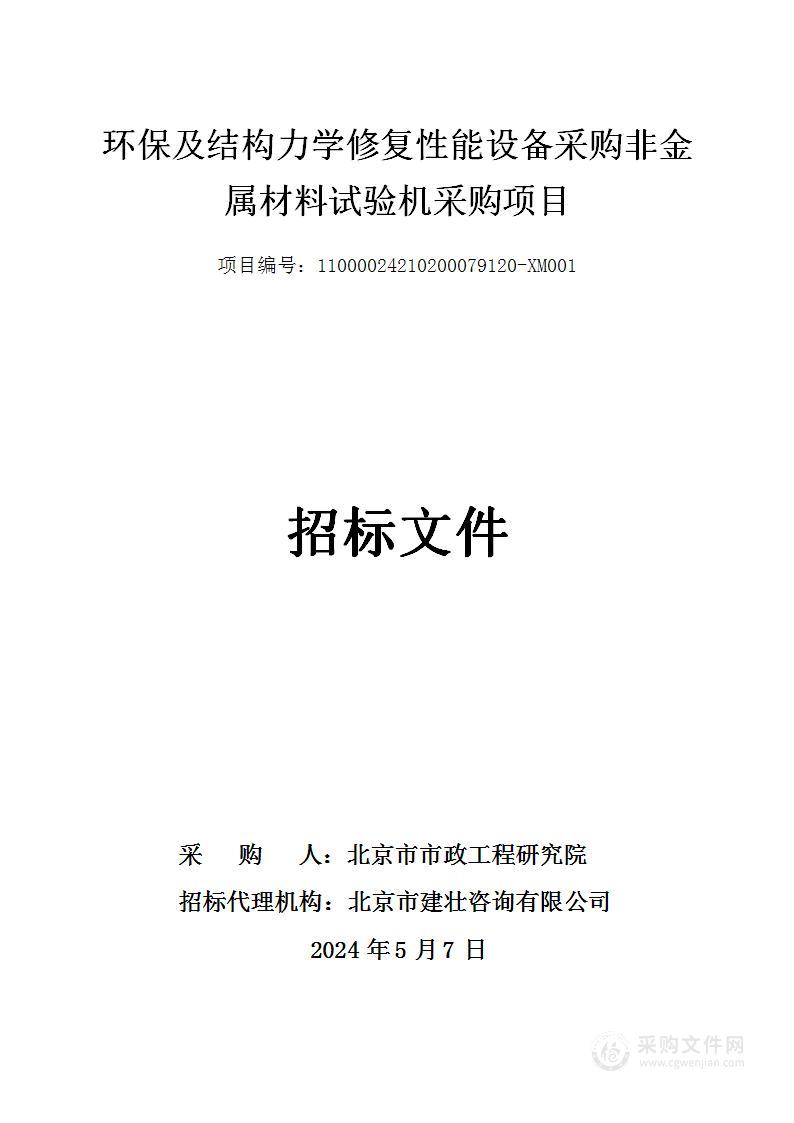 环保及结构力学修复性能设备采购非金属材料试验机采购项目

项目编号：11000024210200079120-XM001

招标文件

采　　购　　人：北京市市政工程研究院

招标代理机构：北京市建壮咨询有限公司

2024 年 5 月 7 日

采购文件网
www.cgwenjian.com